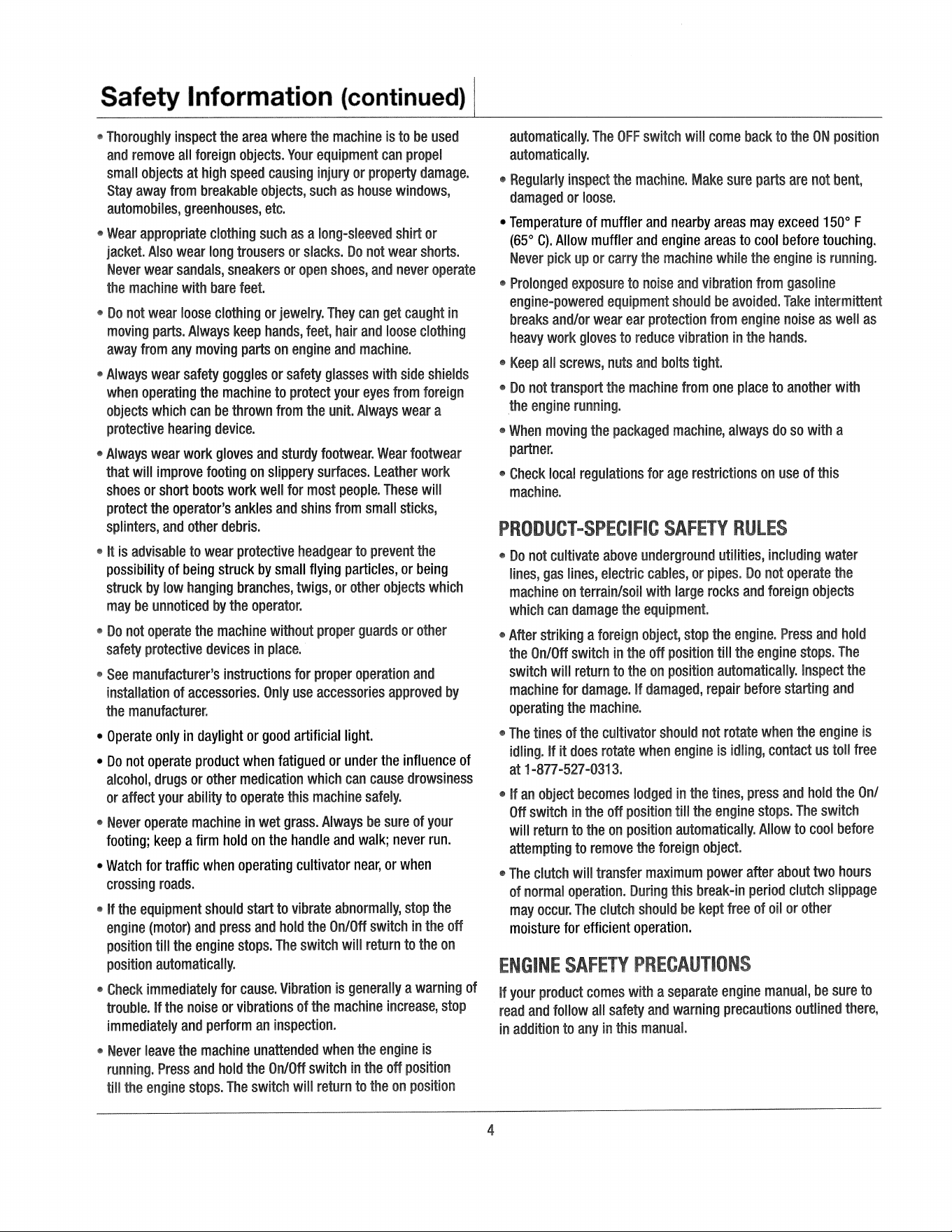 Safety Information (continued)

• Thoroughly inspect the area where the machine is to be used and remove all foreign objects. Your equipment can propel small objects at high speed causing injury or property damage. Stay away from breakable objects, such as house windows, automobiles, greenhouses, etc.

• Wear appropriate clothing such as a long-sleeved shirt or jacket. Also wear long trousers or slacks. Do not wear shorts. Never wear sandals, sneakers or open shoes, and never operate the machine with bare feet.

• Do not wear loose clothing or jewelry. They can get caught in moving parts. Always keep hands, feet, hair and loose clothing away from any moving parts on engine and machine.

• Always wear safety goggles or safety glasses with side shields when operating the machine to protect your eyes from foreign objects which can be thrown from the unit. Always wear a protective hearing device.

• Always wear work gloves and sturdy footwear. Wear footwear that will improve footing on slippery surfaces. Leather work shoes or short boots work well for most people. These will protect the operator's ankles and shins from small sticks, splinters, and other debris.

• It is advisable to wear protective headgear to prevent the possibility of being struck by small flying particles, or being struck by low hanging branches, twigs, or other objects which may be unnoticed by the operator.

• Do not operate the machine without proper guards or other safety protective devices in place.

• See manufacturer's instructions for proper operation and installation of accessories. Only use accessories approved by the manufacturer.

• Operate only in daylight or good artificial light.

• Do not operate product when fatigued or under the influence of alcohol, drugs or other medication which can cause drowsiness or affect your ability to operate this machine safely.

• Never operate machine in wet grass. Always be sure of your footing; keep a firm hold on the handle and walk; never run.

• Watch for traffic when operating cultivator near, or when crossing roads.

• If the equipment should start to vibrate abnormally, stop the engine (motor) and press and hold the On/Off switch in the off position till the engine stops. The switch will return to the on position automatically.

• Check immediately for cause. Vibration is generally a warning of trouble. If the noise or vibrations of the machine increase, stop immediately and perform an inspection.

• Never leave the machine unattended when the engine is running. Press and hold the On/Off switch in the off position till the engine stops. The switch will return to the on position automatically. The OFF switch will come back to the ON position automatically.

• Regularly inspect the machine. Make sure parts are not bent, damaged or loose.

• Temperature of muffler and nearby areas may exceed 150° F (65° C). Allow muffler and engine areas to cool before touching. Never pick up or carry the machine while the engine is running.

• Prolonged exposure to noise and vibration from gasoline engine-powered equipment should be avoided. Take intermittent breaks and/or wear ear protection from engine noise as well as heavy work gloves to reduce vibration in the hands.

• Keep all screws, nuts and bolts tight.

• Do not transport the machine from one place to another with the engine running.

• When moving the packaged machine, always do so with a partner.

• Check local regulations for age restrictions on use of this machine.

PRODUCT-SPECIFIC SAFETY RULES

• Do not cultivate above underground utilities, including water lines, gas lines, electric cables, or pipes. Do not operate the machine on terrain/soil with large rocks and foreign objects which can damage the equipment.

• After striking a foreign object, stop the engine. Press and hold the On/Off switch in the off position till the engine stops. The switch will return to the on position automatically. Inspect the machine for damage. If damaged, repair before starting and operating the machine.

• The tines of the cultivator should not rotate when the engine is idling. If it does rotate when engine is idling, contact us toll free at 1-877-527-0313.

• If an object becomes lodged in the tines, press and hold the On/Off switch in the off position till the engine stops. The switch will return to the on position automatically. Allow to cool before attempting to remove the foreign object.

• The clutch will transfer maximum power after about two hours of normal operation. During this break-in period clutch slippage may occur. The clutch should be kept free of oil or other moisture for efficient operation.

ENGINE SAFETY PRECAUTIONS

If your product comes with a separate engine manual, be sure to read and follow all safety and warning precautions outlined there, in addition to any in this manual.

4